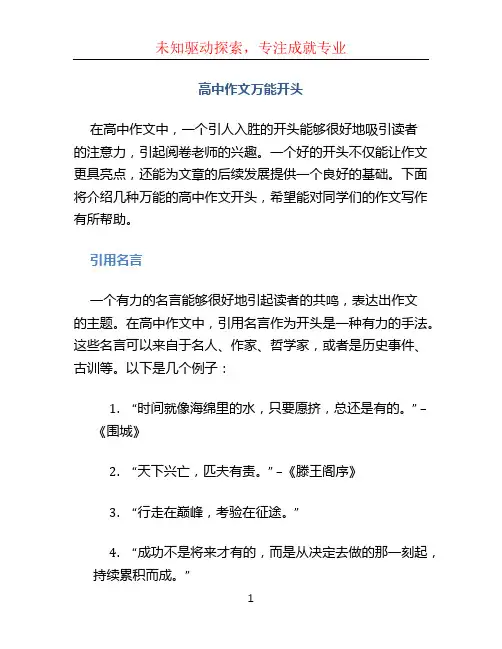 未知驱动探索，专注成就专业

高中作文万能开头

在高中作文中，一个引人入胜的开头能够很好地吸引读者的注意力，引起阅卷老师的兴趣。一个好的开头不仅能让作文更具亮点，还能为文章的后续发展提供一个良好的基础。下面将介绍几种万能的高中作文开头，希望能对同学们的作文写作有所帮助。

引用名言

一个有力的名言能够很好地引起读者的共鸣，表达出作文的主题。在高中作文中，引用名言作为开头是一种有力的手法。这些名言可以来自于名人、作家、哲学家，或者是历史事件、古训等。以下是几个例子：

1. “时间就像海绵里的水，只要愿挤，总还是有的。” – 《围城》

2. “天下兴亡，匹夫有责。” – 《滕王阁序》

3. “行走在巅峰，考验在征途。”

4. “成功不是将来才有的，而是从决定去做的那一刻起，持续累积而成。”

1